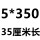 5*350
35厘米长